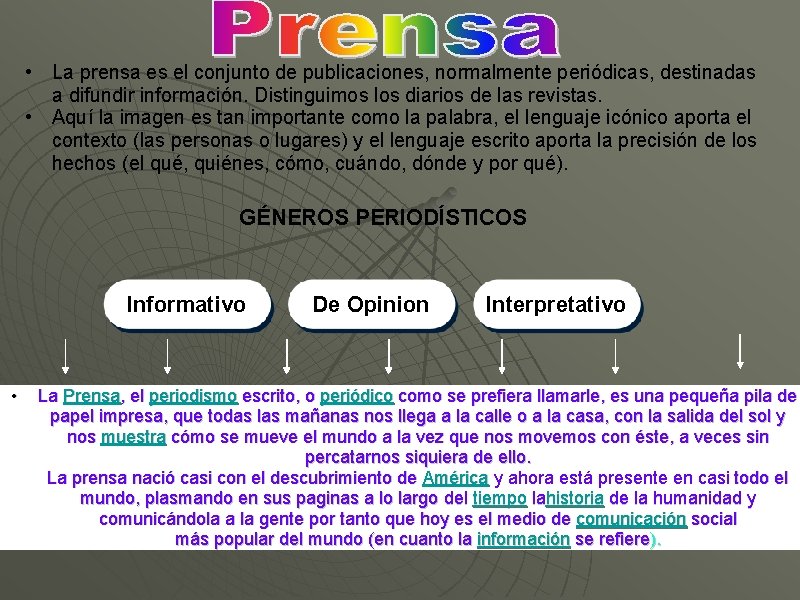 Prensa

• La prensa es el conjunto de publicaciones, normalmente periódicas, destinadas a difundir información. Distinguimos los diarios de las revistas.
• Aquí la imagen es tan importante como la palabra, el lenguaje icónico aporta el contexto (las personas o lugares) y el lenguaje escrito aporta la precisión de los hechos (el qué, quiénes, cómo, cuándo, dónde y por qué).

GÉNEROS PERIODÍSTICOS

Informativo

De Opinion

Interpretativo

• La Prensa, el periodismo escrito, o periódico como se prefiera llamarle, es una pequeña pila de papel impresa, que todas las mañanas nos llega a la calle o a la casa, con la salida del sol y nos muestra cómo se mueve el mundo a la vez que nos movemos con éste, a veces sin percatarnos siquiera de ello.

La prensa nació casi con el descubrimiento de América y ahora está presente en casi todo el mundo, plasmando en sus paginas a lo largo del tiempo lahistoria de la humanidad y comunicándola a la gente por tanto que hoy es el medio de comunicación social más popular del mundo (en cuanto la información se refiere).